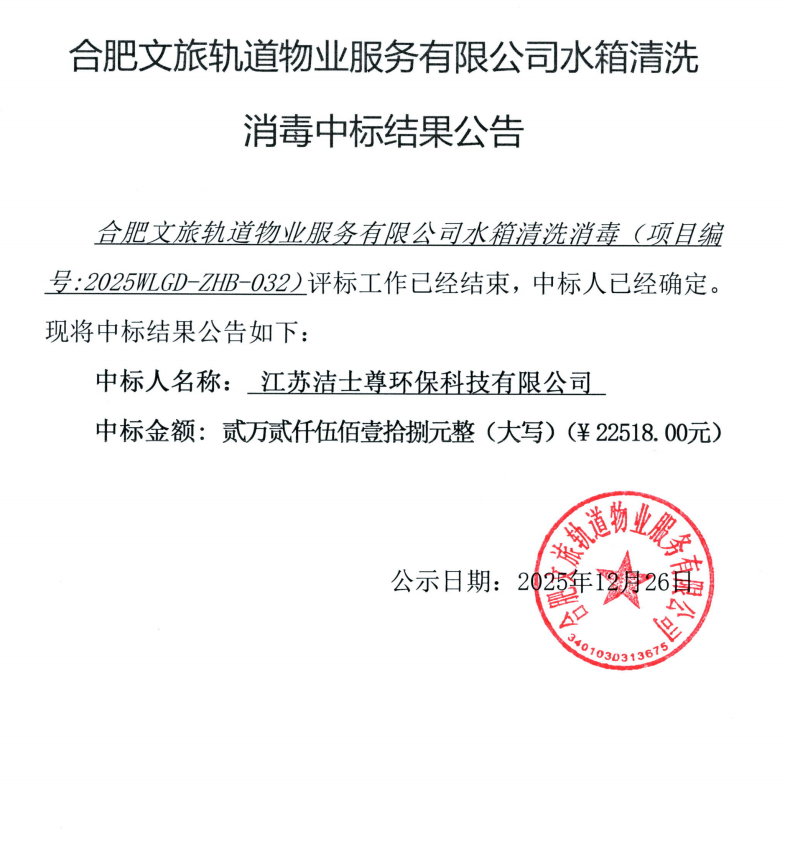 合肥文旅轨道物业服务有限公司水箱清洗消毒中标结果公告

合肥文旅轨道物业服务有限公司水箱清洗消毒（项目编号:2025WLGD-ZHB-032）评标工作已经结束，中标人已经确定。现将中标结果公告如下：

中标人名称： 江苏洁士尊环保科技有限公司

中标金额：贰万贰仟伍佰壹拾捌元整（大写）（¥22518.00元）

公示日期：2025年12月26日

合肥文旅轨道物业服务有限公司
3401030313675